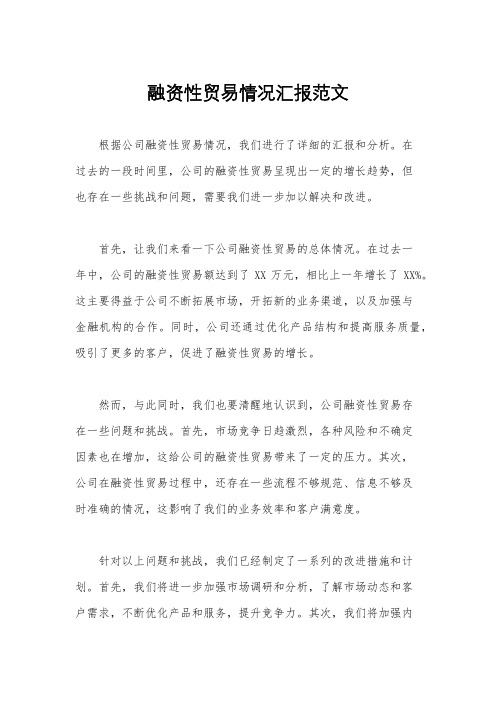 融资性贸易情况汇报范文

根据公司融资性贸易情况，我们进行了详细的汇报和分析。在过去的一段时间里，公司的融资性贸易呈现出一定的增长趋势，但也存在一些挑战和问题，需要我们进一步加以解决和改进。

首先，让我们来看一下公司融资性贸易的总体情况。在过去一年中，公司的融资性贸易额达到了 XX 万元，相比上一年增长了 XX%。这主要得益于公司不断拓展市场，开拓新的业务渠道，以及加强与金融机构的合作。同时，公司还通过优化产品结构和提高服务质量，吸引了更多的客户，促进了融资性贸易的增长。

然而，与此同时，我们也要清醒地认识到，公司融资性贸易存在一些问题和挑战。首先，市场竞争日趋激烈，各种风险和不确定因素也在增加，这给公司的融资性贸易带来了一定的压力。其次，公司在融资性贸易过程中，还存在一些流程不够规范、信息不够及时准确的情况，这影响了我们的业务效率和客户满意度。

针对以上问题和挑战，我们已经制定了一系列的改进措施和计划。首先，我们将进一步加强市场调研和分析，了解市场动态和客户需求，不断优化产品和服务，提升竞争力。其次，我们将加强内